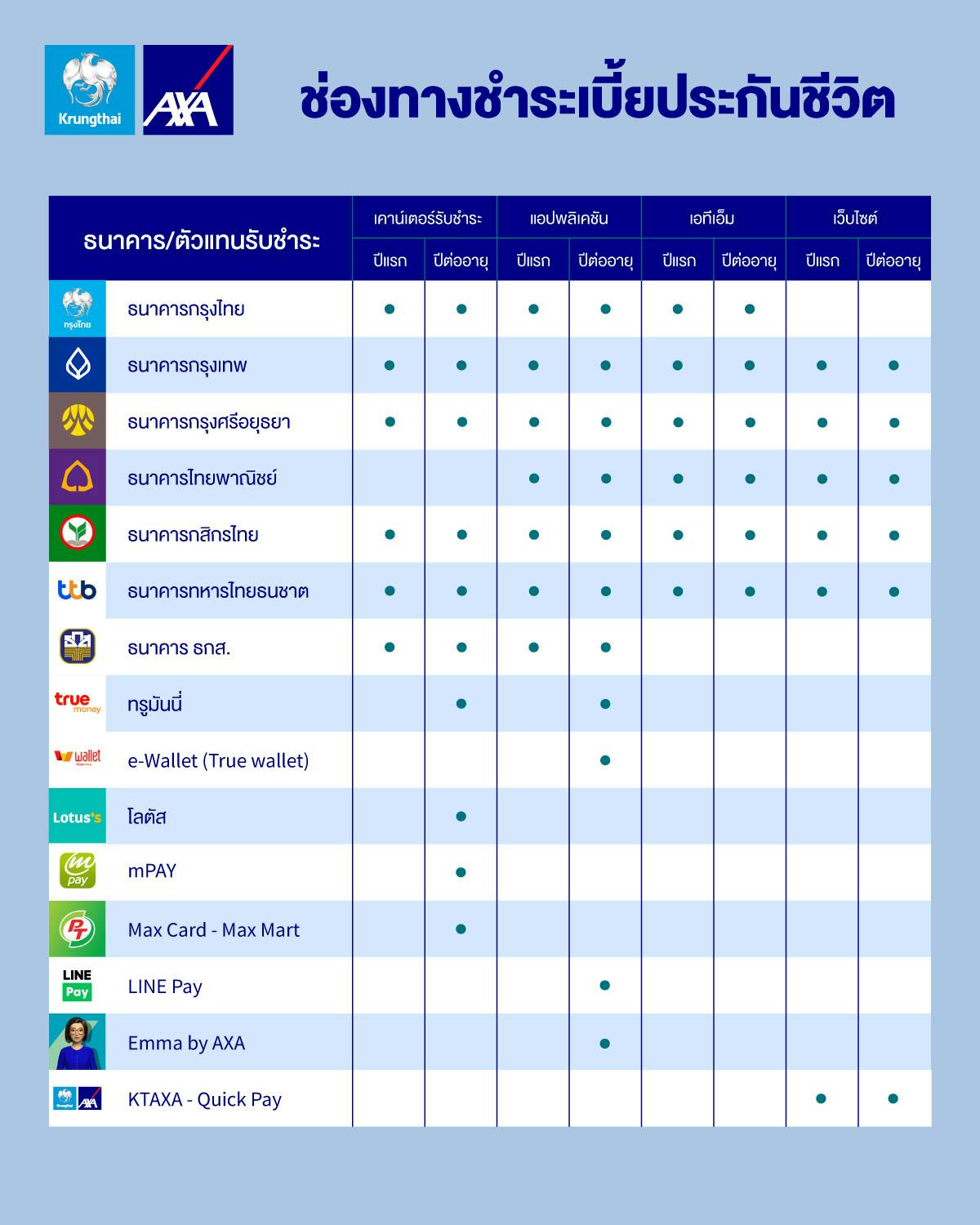 Krungthai AXA

ช่องทางชำระเบี้ยประกันชีวิต

| ธนาคาร/ตัวแทนรับชำระ | เคาน์เตอร์รับชำระ ปีแรก | เคาน์เตอร์รับชำระ ปีต่ออายุ | แอปพลิเคชัน ปีแรก | แอปพลิเคชัน ปีต่ออายุ | เอทีเอ็ม ปีแรก | เอทีเอ็ม ปีต่ออายุ | เว็บไซต์ ปีแรก | เว็บไซต์ ปีต่ออายุ |
|---|---|---|---|---|---|---|---|---|
| กรุงไทย ธนาคารกรุงไทย | ● | ● | ● | ● | ● | ● | | |
| ธนาคารกรุงเทพ | ● | ● | ● | ● | ● | ● | ● | ● |
| ธนาคารกรุงศรีอยุธยา | ● | ● | ● | ● | ● | ● | ● | ● |
| ธนาคารไทยพาณิชย์ | | | ● | ● | ● | ● | ● | ● |
| ธนาคารกสิกรไทย | ● | ● | ● | ● | ● | ● | ● | ● |
| ttb ธนาคารทหารไทยธนชาต | ● | ● | ● | ● | ● | ● | ● | ● |
| ธนาคาร ธกส. | ● | ● | ● | ● | | | | |
| true money ทรูมันนี่ | | ● | | ● | | | | |
| wallet e-Wallet (True wallet) | | | | ● | | | | |
| Lotus's โลตัส | | ● | | | | | | |
| m pay mPAY | | ● | | | | | | |
| PT Max Card - Max Mart | | ● | | | | | | |
| LINE Pay LINE Pay | | | | ● | | | | |
| Emma by AXA | | | | ● | | | | |
| Krungthai AXA KTAXA - Quick Pay | | | | | | | ● | ● |